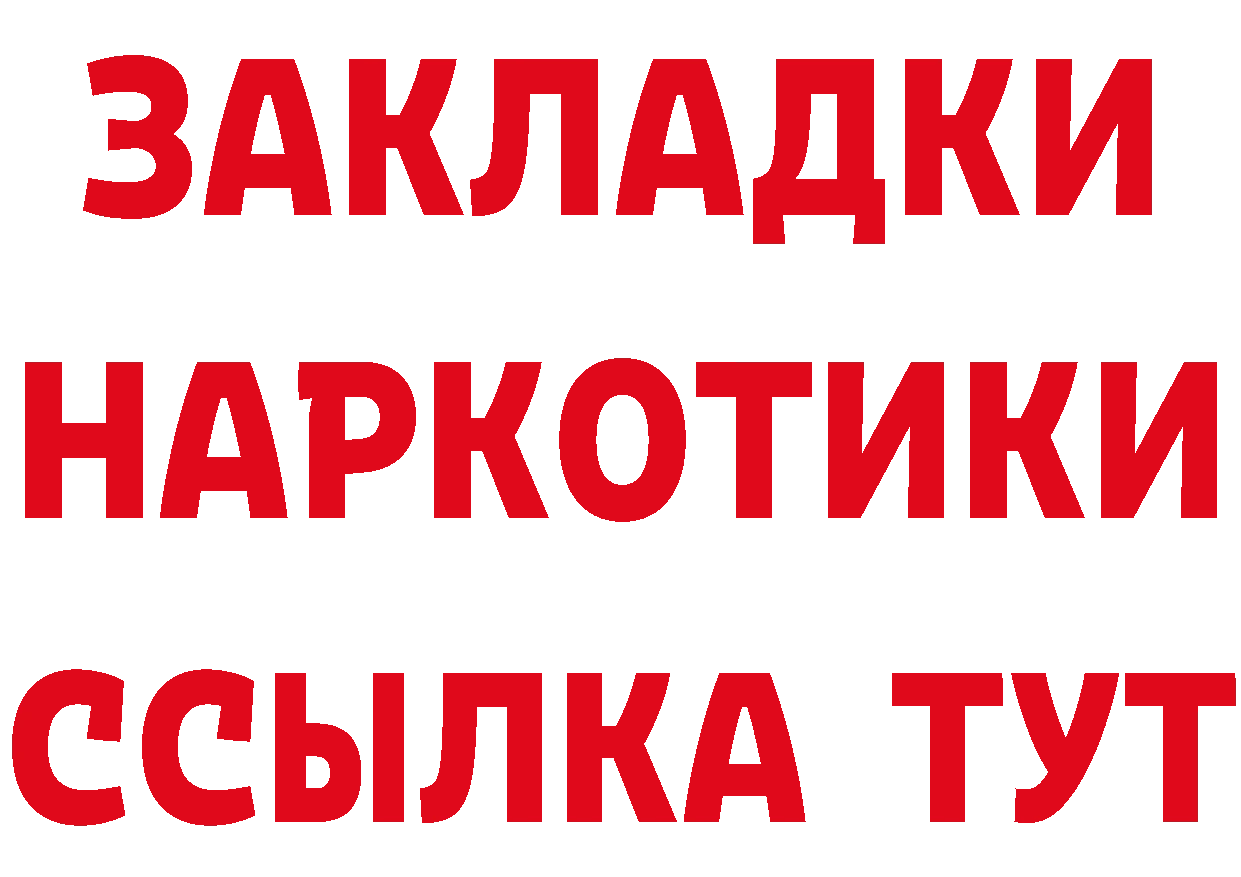 ЗАКЛАДКИ НАРКОТИКИ ССЫЛКА ТУТ